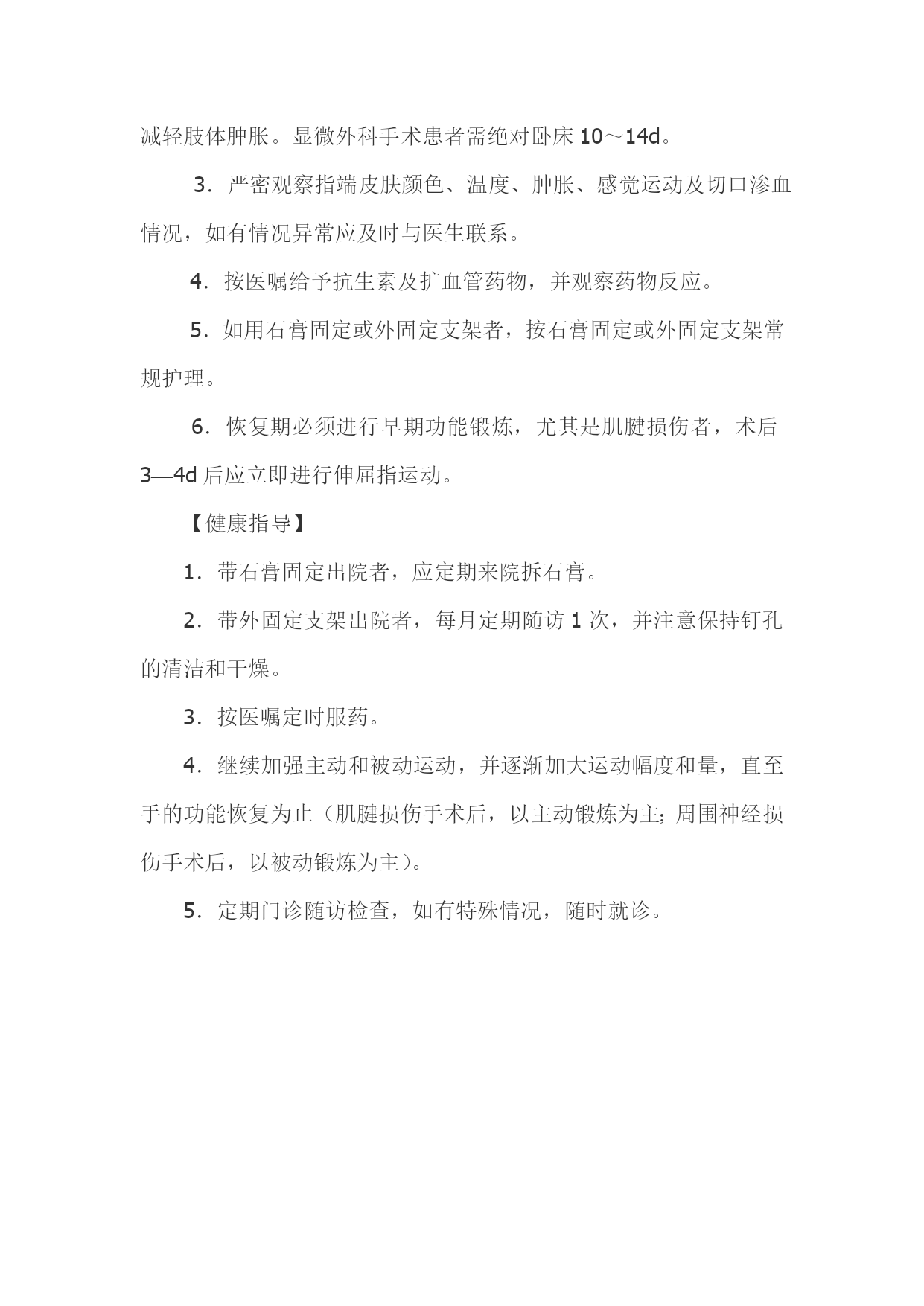 减轻肢体肿胀。显微外科手术患者需绝对卧床 10～14d。

3．严密观察指端皮肤颜色、温度、肿胀、感觉运动及切口渗血情况，如有情况异常应及时与医生联系。

4．按医嘱给予抗生素及扩血管药物，并观察药物反应。

5．如用石膏固定或外固定支架者，按石膏固定或外固定支架常规护理。

6．恢复期必须进行早期功能锻炼，尤其是肌腱损伤者，术后 3—4d 后应立即进行伸屈指运动。

【健康指导】

1．带石膏固定出院者，应定期来院拆石膏。

2．带外固定支架出院者，每月定期随访 1 次，并注意保持钉孔的清洁和干燥。

3．按医嘱定时服药。

4．继续加强主动和被动运动，并逐渐加大运动幅度和量，直至手的功能恢复为止（肌腱损伤手术后，以主动锻炼为主；周围神经损伤手术后，以被动锻炼为主）。

5．定期门诊随访检查，如有特殊情况，随时就诊。